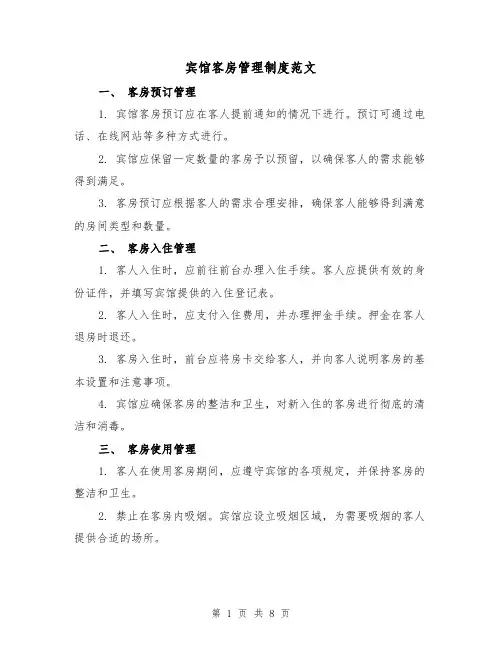 宾馆客房管理制度范文

一、 客房预订管理

1. 宾馆客房预订应在客人提前通知的情况下进行。预订可通过电话、在线网站等多种方式进行。

2. 宾馆应保留一定数量的客房予以预留，以确保客人的需求能够得到满足。

3. 客房预订应根据客人的需求合理安排，确保客人能够得到满意的房间类型和数量。

二、 客房入住管理

1. 客人入住时，应前往前台办理入住手续。客人应提供有效的身份证件，并填写宾馆提供的入住登记表。

2. 客人入住时，应支付入住费用，并办理押金手续。押金在客人退房时退还。

3. 客房入住时，前台应将房卡交给客人，并向客人说明客房的基本设置和注意事项。

4. 宾馆应确保客房的整洁和卫生，对新入住的客房进行彻底的清洁和消毒。

三、 客房使用管理

1. 客人在使用客房期间，应遵守宾馆的各项规定，并保持客房的整洁和卫生。

2. 禁止在客房内吸烟。宾馆应设立吸烟区域，为需要吸烟的客人提供合适的场所。

第 1 页 共 8 页